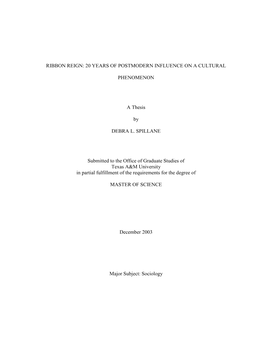 RIBBON REIGN: 20 YEARS OF POSTMODERN INFLUENCE ON A CULTURAL PHENOMENON

A Thesis

by

DEBRA L. SPILLANE

Submitted to the Office of Graduate Studies of Texas A&M University in partial fulfillment of the requirements for the degree of

MASTER OF SCIENCE

December 2003

Major Subject: Sociology